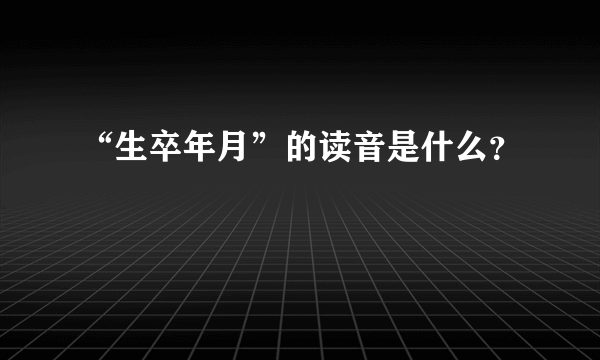 “生卒年月”的读音是什么?